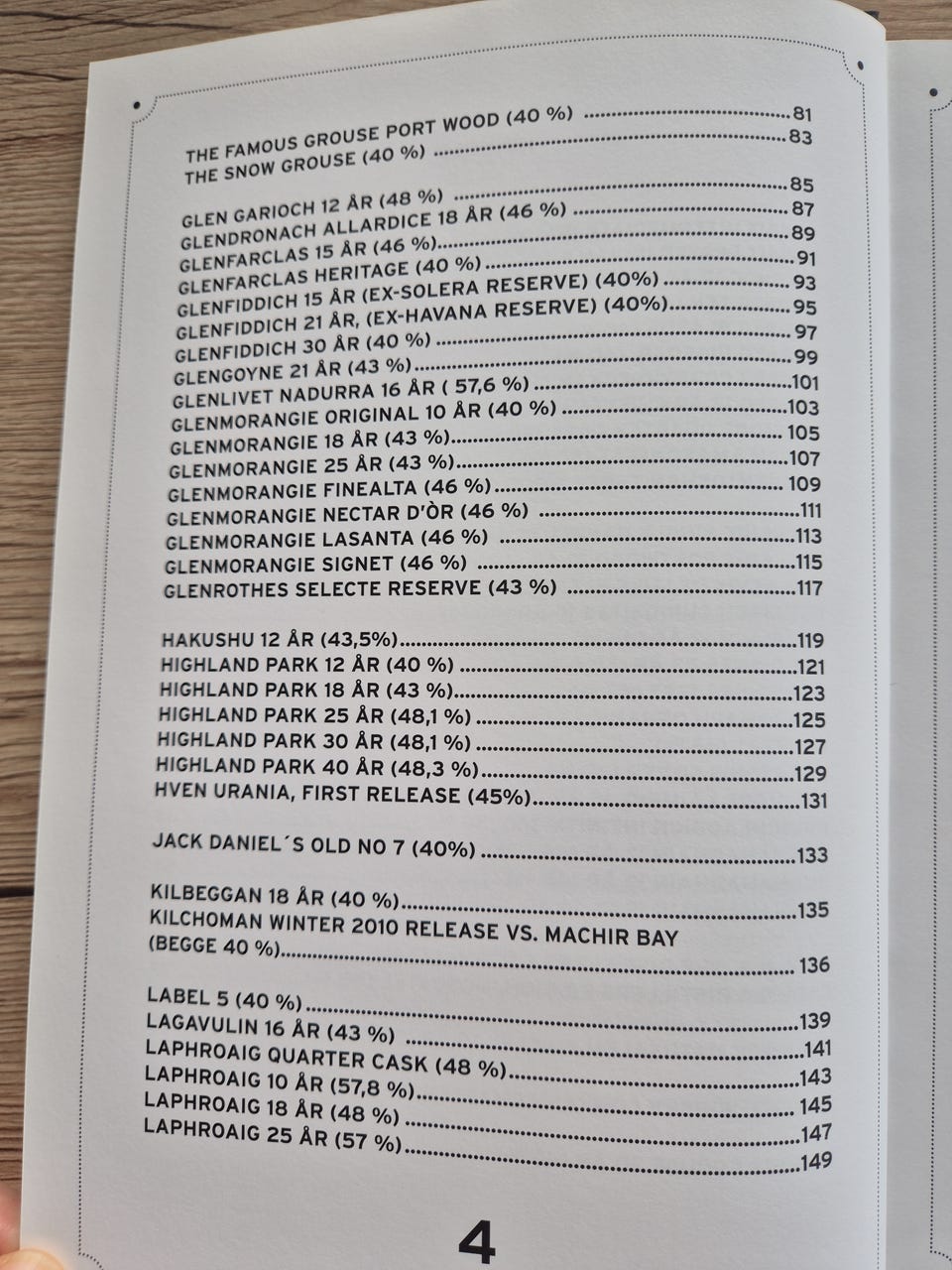 THE FAMOUS GROUSE PORT WOOD (40 %) 81
THE SNOW GROUSE (40 %) 83

GLEN GARIOCH 12 ÅR (48 %) 85
GLENDRONACH ALLARDICE 18 ÅR (46 %) 87
GLENFARCLAS 15 ÅR (46 %) 89
GLENFARCLAS HERITAGE (40 %) 91
GLENFIDDICH 15 ÅR (EX-SOLERA RESERVE) (40%) 93
GLENFIDDICH 21 ÅR, (EX-HAVANA RESERVE) (40%) 95
GLENFIDDICH 30 ÅR (40 %) 97
GLENGOYNE 21 ÅR (43 %) 99
GLENLIVET NADURRA 16 ÅR ( 57,6 %) 101
GLENMORANGIE ORIGINAL 10 ÅR (40 %) 103
GLENMORANGIE 18 ÅR (43 %) 105
GLENMORANGIE 25 ÅR (43 %) 107
GLENMORANGIE FINEALTA (46 %) 109
GLENMORANGIE NECTAR D'ÒR (46 %) 111
GLENMORANGIE LASANTA (46 %) 113
GLENMORANGIE SIGNET (46 %) 115
GLENROTHES SELECTE RESERVE (43 %) 117

HAKUSHU 12 ÅR (43,5%) 119
HIGHLAND PARK 12 ÅR (40 %) 121
HIGHLAND PARK 18 ÅR (43 %) 123
HIGHLAND PARK 25 ÅR (48,1 %) 125
HIGHLAND PARK 30 ÅR (48,1 %) 127
HIGHLAND PARK 40 ÅR (48,3 %) 129
HVEN URANIA, FIRST RELEASE (45%) 131

JACK DANIEL´S OLD NO 7 (40%) 133

KILBEGGAN 18 ÅR (40 %) 135
KILCHOMAN WINTER 2010 RELEASE VS. MACHIR BAY (BEGGE 40 %) 136

LABEL 5 (40 %) 139
LAGAVULIN 16 ÅR (43 %) 141
LAPHROAIG QUARTER CASK (48 %) 143
LAPHROAIG 10 ÅR (57,8 %) 145
LAPHROAIG 18 ÅR (48 %) 147
LAPHROAIG 25 ÅR (57 %) 149

4